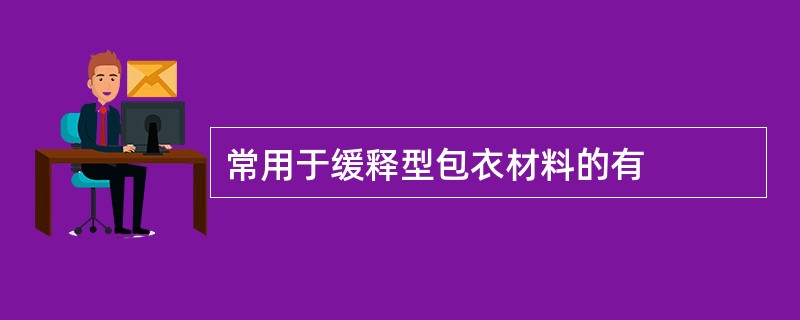 常用于缓释型包衣材料的有